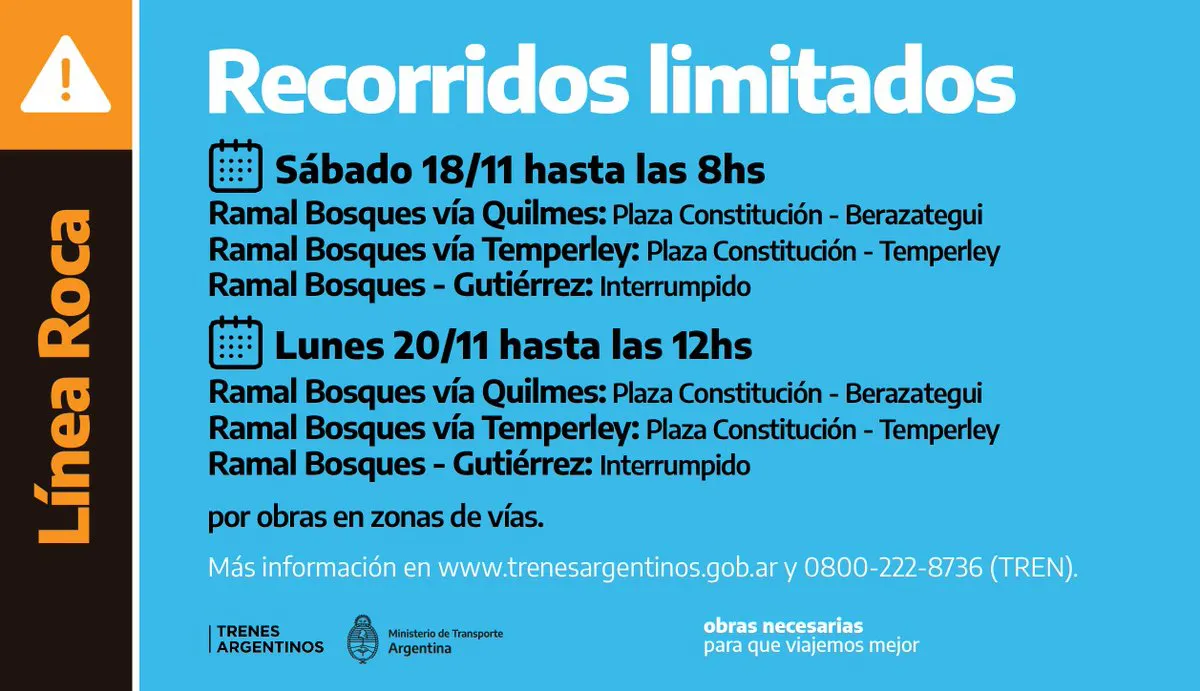 Línea Roca

Recorridos limitados

Sábado 18/11 hasta las 8hs

Ramal Bosques vía Quilmes: Plaza Constitución - Berazategui
Ramal Bosques vía Temperley: Plaza Constitución - Temperley
Ramal Bosques - Gutiérrez: Interrumpido

Lunes 20/11 hasta las 12hs

Ramal Bosques vía Quilmes: Plaza Constitución - Berazategui
Ramal Bosques vía Temperley: Plaza Constitución - Temperley
Ramal Bosques - Gutiérrez: Interrumpido

por obras en zonas de vías.

Más información en www.trenesargentinos.gob.ar y 0800-222-8736 (TREN).

TRENES ARGENTINOS

Ministerio de Transporte Argentina

obras necesarias para que viajemos mejor